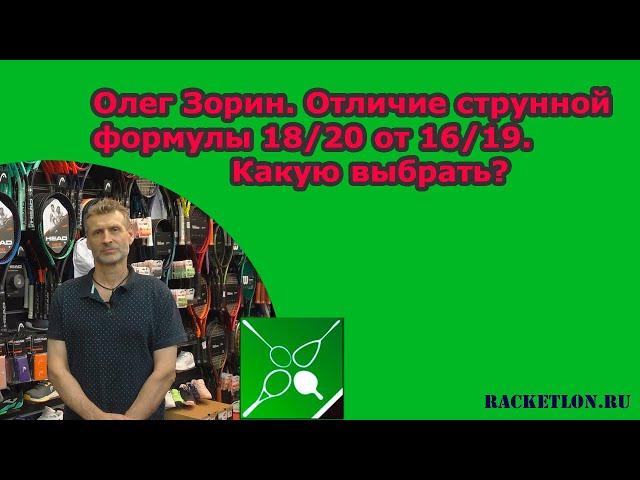 Олег Зорин. Отличие струнной формулы 18/20 от 16/19. Какую выбрать?

HEAD

RACKETLON.RU